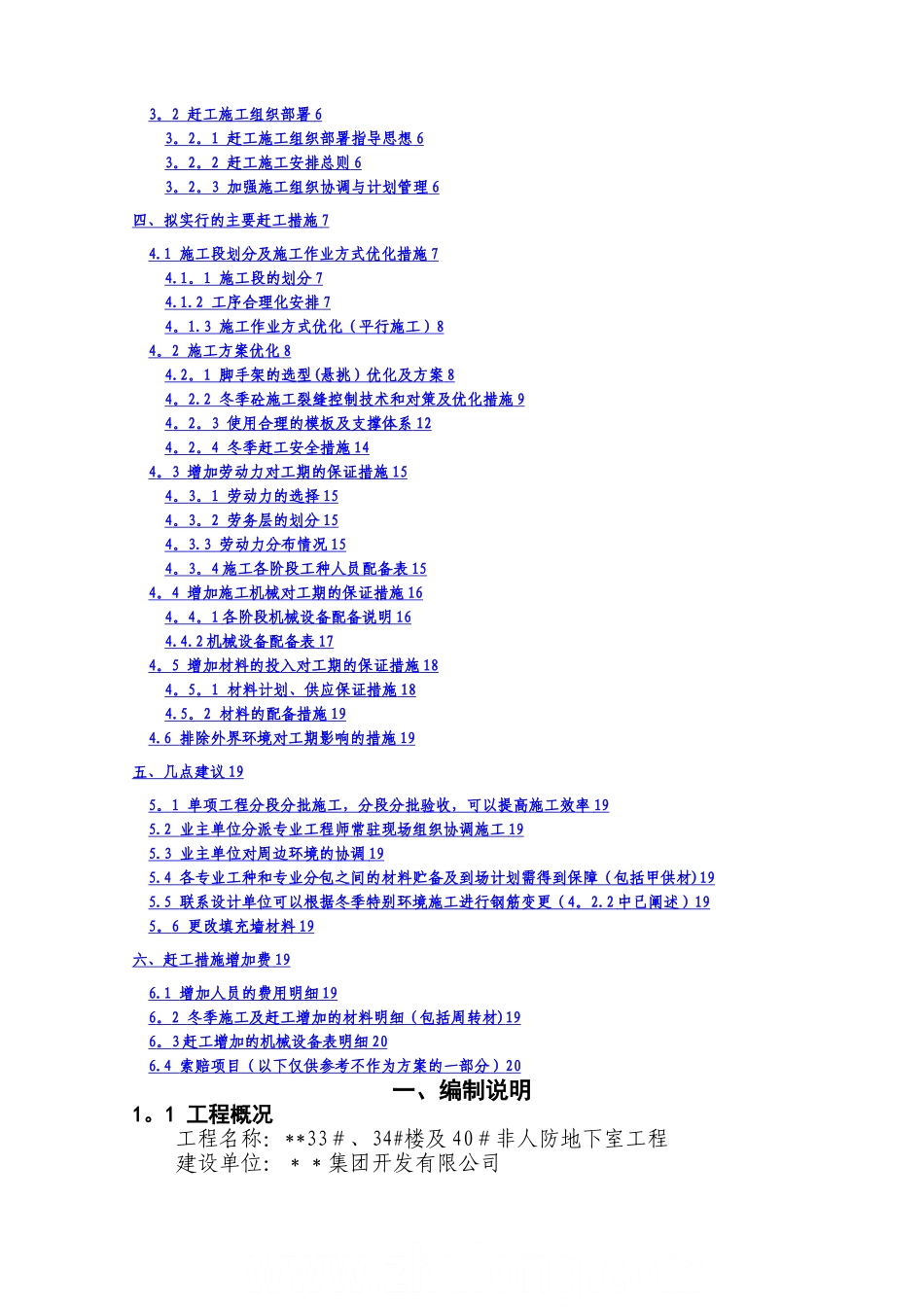 3。2 赶工施工组织部署 6
3。2。1 赶工施工组织部署指导思想 6
3。2。2 赶工施工安排总则 6
3。2。3 加强施工组织协调与计划管理 6
四、拟实行的主要赶工措施 7
4.1 施工段划分及施工作业方式优化措施 7
4.1。1 施工段的划分 7
4.1.2 工序合理化安排 7
4。1.3 施工作业方式优化（平行施工）8
4。2 施工方案优化 8
4.2。1 脚手架的选型(悬挑）优化及方案 8
4。2.2 冬季砼施工裂缝控制技术和对策及优化措施 9
4。2。3 使用合理的模板及支撑体系 12
4。2。4 冬季赶工安全措施 14
4。3 增加劳动力对工期的保证措施 15
4。3。1 劳动力的选择 15
4。3。2 劳务层的划分 15
4。3.3 劳动力分布情况 15
4。3。4 施工各阶段工种人员配备表 15
4。4 增加施工机械对工期的保证措施 16
4。4。1 各阶段机械设备配备说明 16
4.4.2 机械设备配备表 17
4。5 增加材料的投入对工期的保证措施 18
4。5。1 材料计划、供应保证措施 18
4.5。2 材料的配备措施 19
4.6 排除外界环境对工期影响的措施 19
五、几点建议 19
5。1 单项工程分段分批施工，分段分批验收，可以提高施工效率 19
5.2 业主单位分派专业工程师常驻现场组织协调施工 19
5.3 业主单位对周边环境的协调 19
5.4 各专业工种和专业分包之间的材料贮备及到场计划需得到保障（包括甲供材）19
5.5 联系设计单位可以根据冬季特别环境施工进行钢筋变更（4。2.2 中已阐述）19
5。6 更改填充墙材料 19
六、赶工措施增加费 19
6.1 增加人员的费用明细 19
6。2 冬季施工及赶工增加的材料明细（包括周转材）19
6。3 赶工增加的机械设备表明细 20
6.4 索赔项目（以下仅供参考不作为方案的一部分）20

一、编制说明

1。1 工程概况
工程名称：**33＃、34#楼及 40＃非人防地下室工程
建设单位：＊＊集团开发有限公司